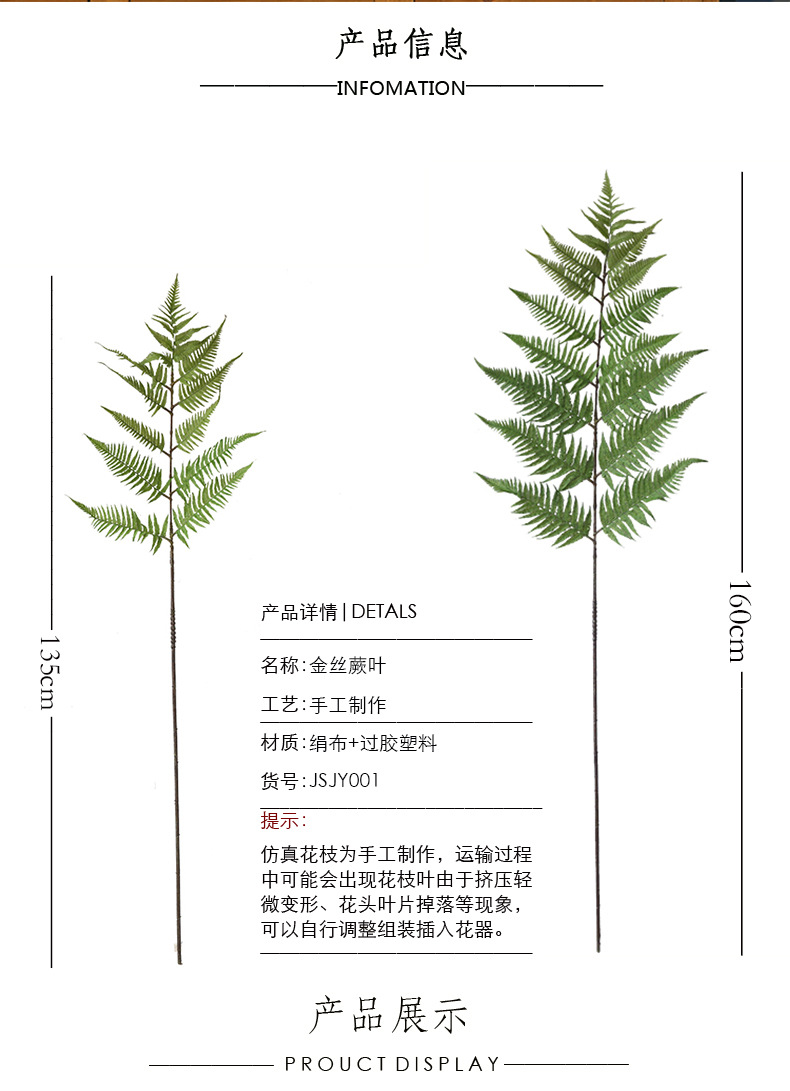 产品信息

INFOMATION

135cm

160cm

产品详情 | DETALS

名称:金丝蕨叶

工艺:手工制作

材质:绢布+过胶塑料

货号:JSJY001

提示:

仿真花枝为手工制作，运输过程中可能会出现花枝叶由于挤压轻微变形、花头叶片掉落等现象，可以自行调整组装插入花器。

产品展示

PROUCT DISPLAY